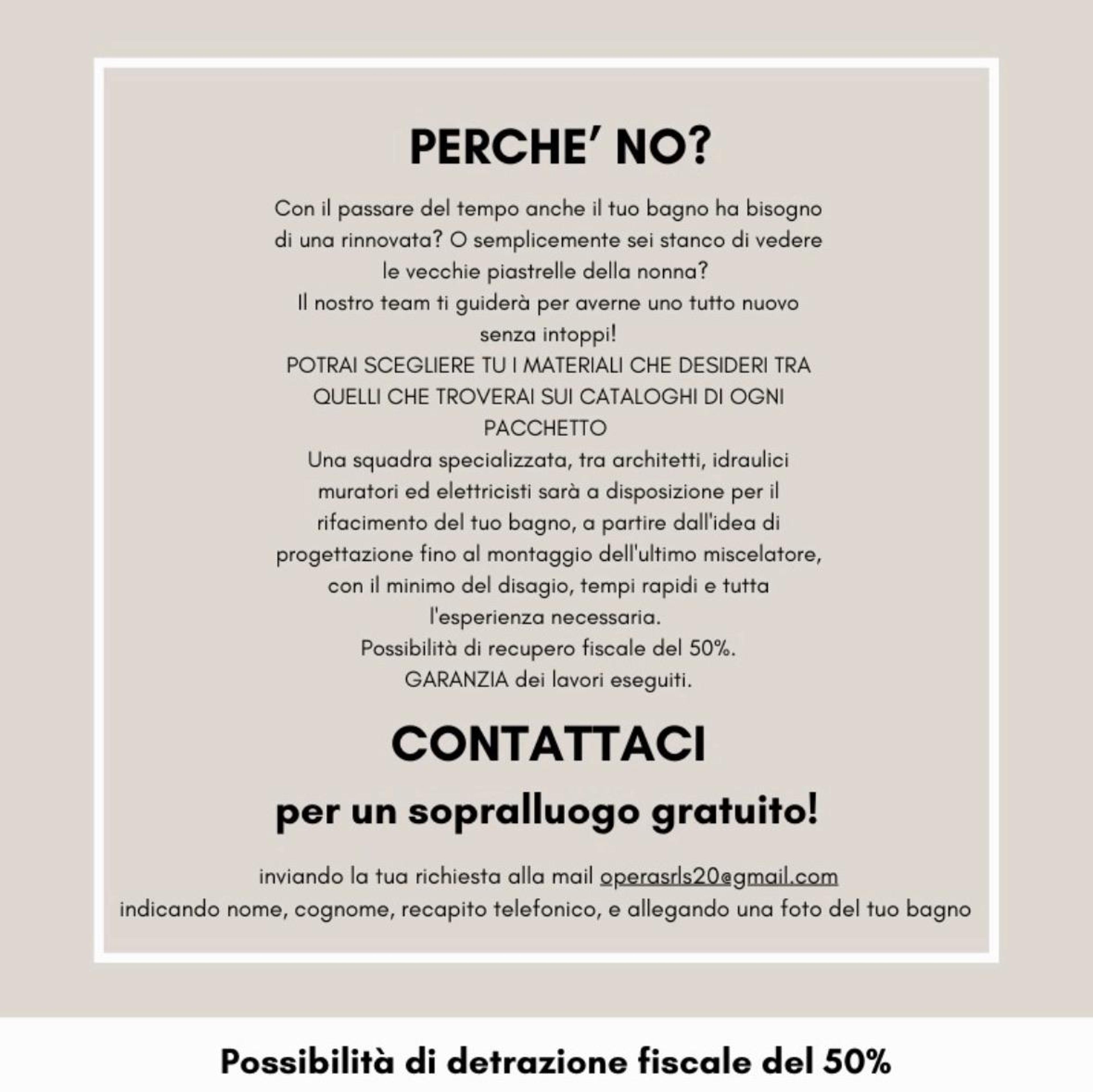 PERCHE' NO?

Con il passare del tempo anche il tuo bagno ha bisogno di una rinnovata? O semplicemente sei stanco di vedere le vecchie piastrelle della nonna?
Il nostro team ti guiderà per averne uno tutto nuovo senza intoppi!
POTRAI SCEGLIERE TU I MATERIALI CHE DESIDERI TRA QUELLI CHE TROVERAI SUI CATALOGHI DI OGNI PACCHETTO
Una squadra specializzata, tra architetti, idraulici muratori ed elettricisti sarà a disposizione per il rifacimento del tuo bagno, a partire dall'idea di progettazione fino al montaggio dell'ultimo miscelatore, con il minimo del disagio, tempi rapidi e tutta l'esperienza necessaria.
Possibilità di recupero fiscale del 50%.
GARANZIA dei lavori eseguiti.

CONTATTACI

per un sopralluogo gratuito!

inviando la tua richiesta alla mail operasrls20@gmail.com
indicando nome, cognome, recapito telefonico, e allegando una foto del tuo bagno

Possibilità di detrazione fiscale del 50%